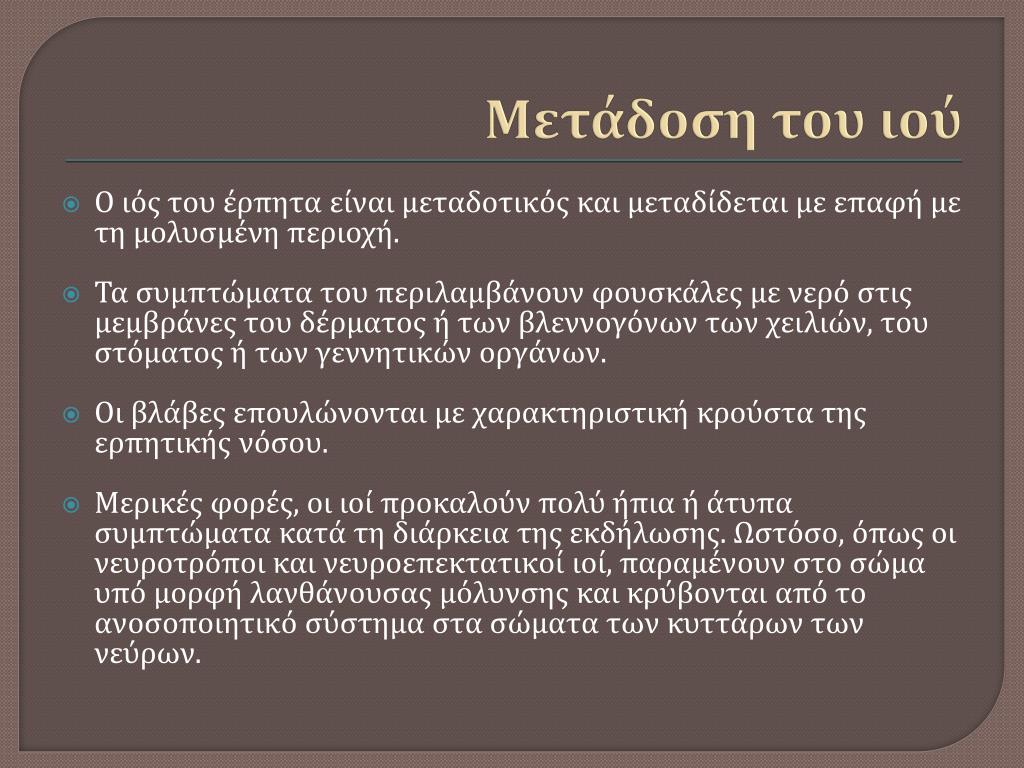 Μετάδοση του ιού

Ο ιός του έρπητα είναι μεταδοτικός και μεταδίδεται με επαφή με τη μολυσμένη περιοχή.

Τα συμπτώματα του περιλαμβάνουν φουσκάλες με νερό στις μεμβράνες του δέρματος ή των βλεννογόνων των χειλιών, του στόματος ή των γεννητικών οργάνων.

Οι βλάβες επουλώνονται με χαρακτηριστική κρούστα της ερπητικής νόσου.

Μερικές φορές, οι ιοί προκαλούν πολύ ήπια ή άτυπα συμπτώματα κατά τη διάρκεια της εκδήλωσης. Ωστόσο, όπως οι νευροτρόποι και νευροεπεκτατικοί ιοί, παραμένουν στο σώμα υπό μορφή λανθάνουσας μόλυνσης και κρύβονται από το ανοσοποιητικό σύστημα στα σώματα των κυττάρων των νεύρων.